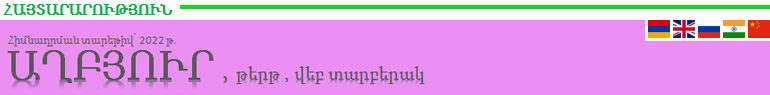 ՀԱՅՏԱՐԱՐՈՒԹՅՈՒՆ

Հիմնադրման տարեթիվ՝ 2022 թ.

ԱՂԲՅՈՒՐ , թերթ , վեբ տարբերակ